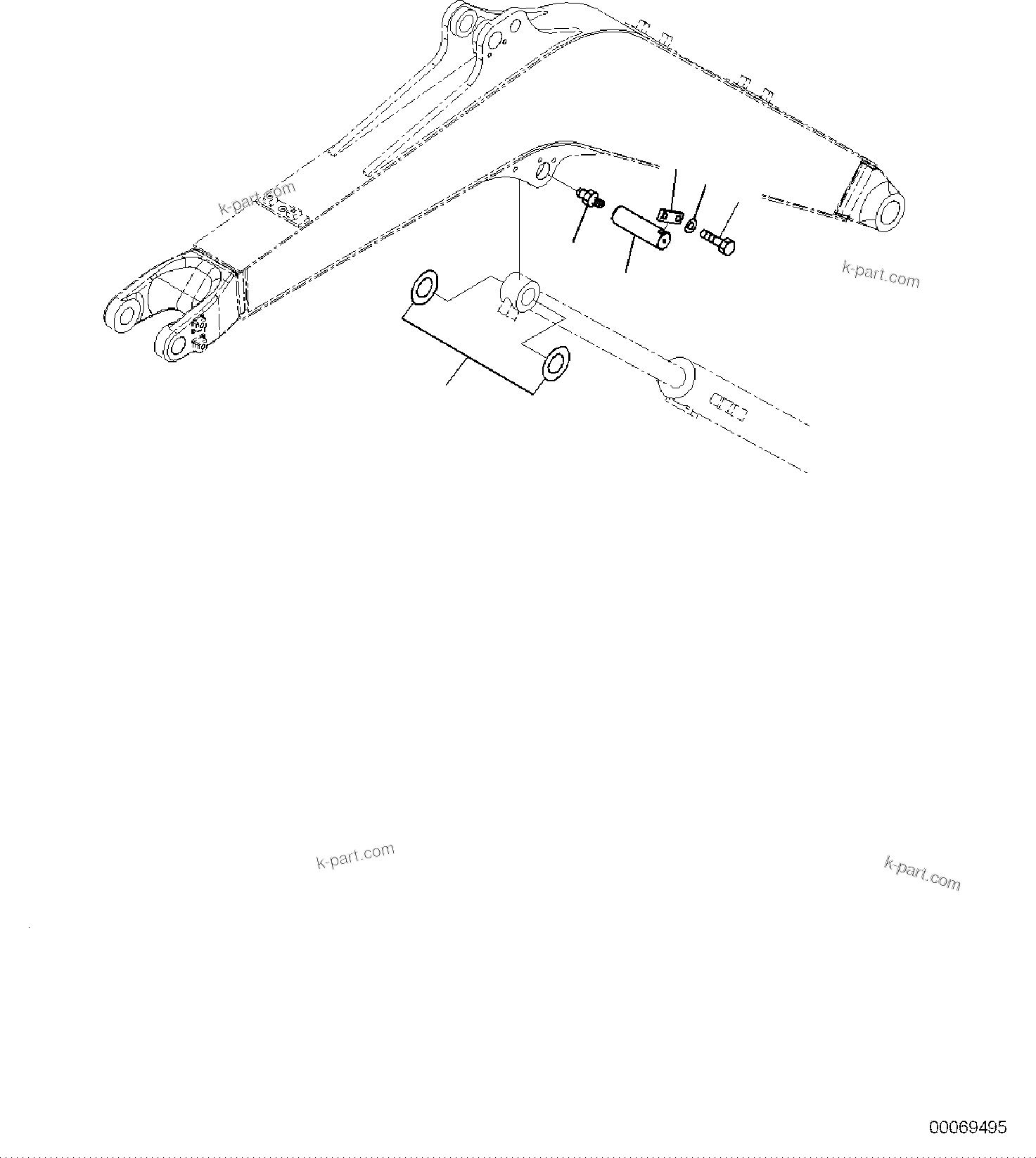 k-part.com

k-part.com

k-part.com

k-part.com

00069495